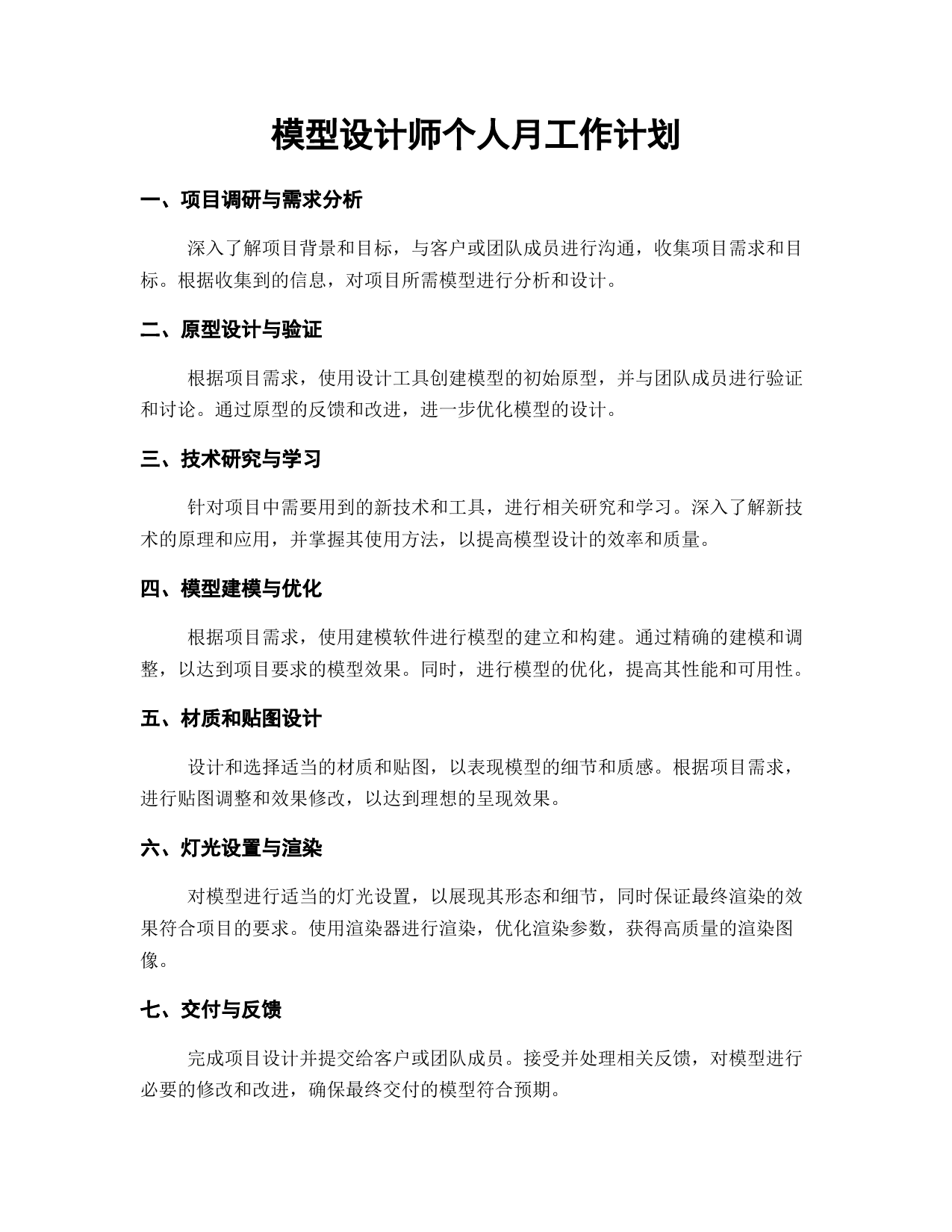 模型设计师个人月工作计划

一、项目调研与需求分析

深入了解项目背景和目标，与客户或团队成员进行沟通，收集项目需求和目标。根据收集到的信息，对项目所需模型进行分析和设计。

二、原型设计与验证

根据项目需求，使用设计工具创建模型的初始原型，并与团队成员进行验证和讨论。通过原型的反馈和改进，进一步优化模型的设计。

三、技术研究与学习

针对项目中需要用到的新技术和工具，进行相关研究和学习。深入了解新技术的原理和应用，并掌握其使用方法，以提高模型设计的效率和质量。

四、模型建模与优化

根据项目需求，使用建模软件进行模型的建立和构建。通过精确的建模和调整，以达到项目要求的模型效果。同时，进行模型的优化，提高其性能和可用性。

五、材质和贴图设计

设计和选择适当的材质和贴图，以表现模型的细节和质感。根据项目需求，进行贴图调整和效果修改，以达到理想的呈现效果。

六、灯光设置与渲染

对模型进行适当的灯光设置，以展现其形态和细节，同时保证最终渲染的效果符合项目的要求。使用渲染器进行渲染，优化渲染参数，获得高质量的渲染图像。

七、交付与反馈

完成项目设计并提交给客户或团队成员。接受并处理相关反馈，对模型进行必要的修改和改进，确保最终交付的模型符合预期。